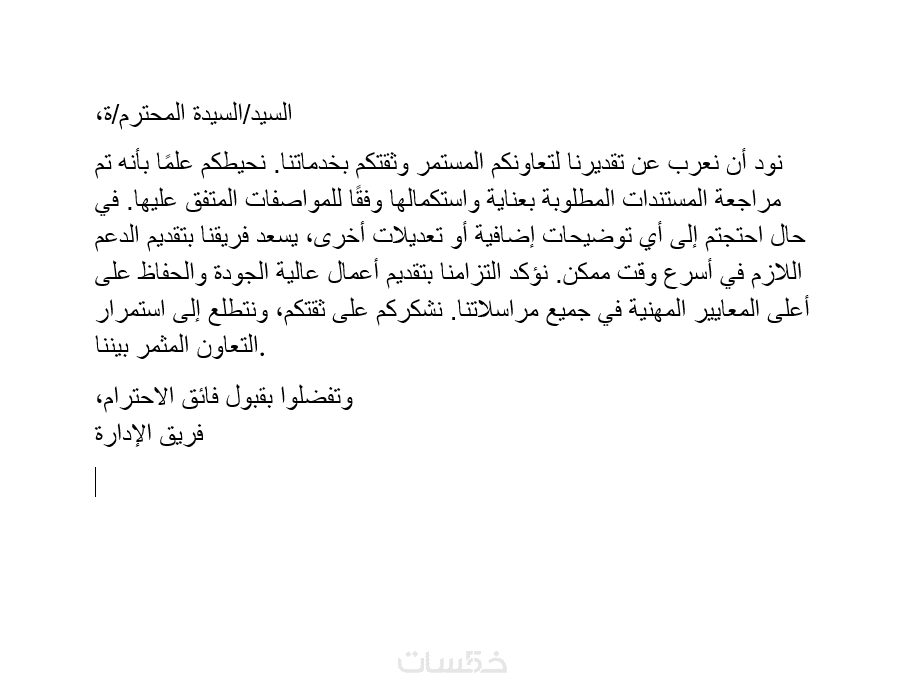 السيد/السيدة المحترم/ة،

نود أن نعرب عن تقديرنا لتعاونكم المستمر وثقتكم بخدماتنا. نحيطكم علمًا بأنه تم مراجعة المستندات المطلوبة بعناية واستكمالها وفقًا للمواصفات المتفق عليها. في حال احتجتم إلى أي توضيحات إضافية أو تعديلات أخرى، يسعد فريقنا بتقديم الدعم اللازم في أسرع وقت ممكن. نؤكد التزامنا بتقديم أعمال عالية الجودة والحفاظ على أعلى المعايير المهنية في جميع مراسلاتنا. نشكركم على ثقتكم، ونتطلع إلى استمرار التعاون المثمر بيننا.

وتفضلوا بقبول فائق الاحترام،
فريق الإدارة

خمسات